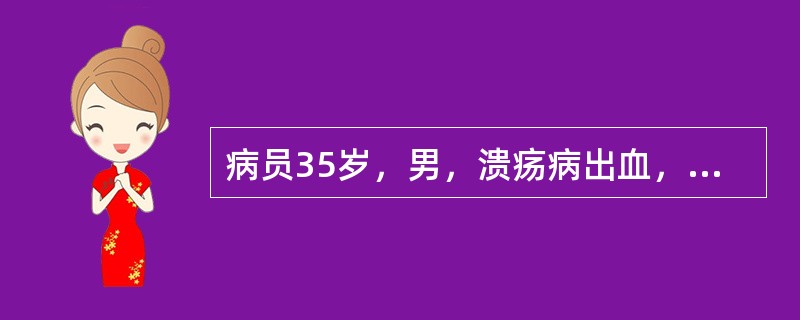 病员35岁，男，溃疡病出血，...